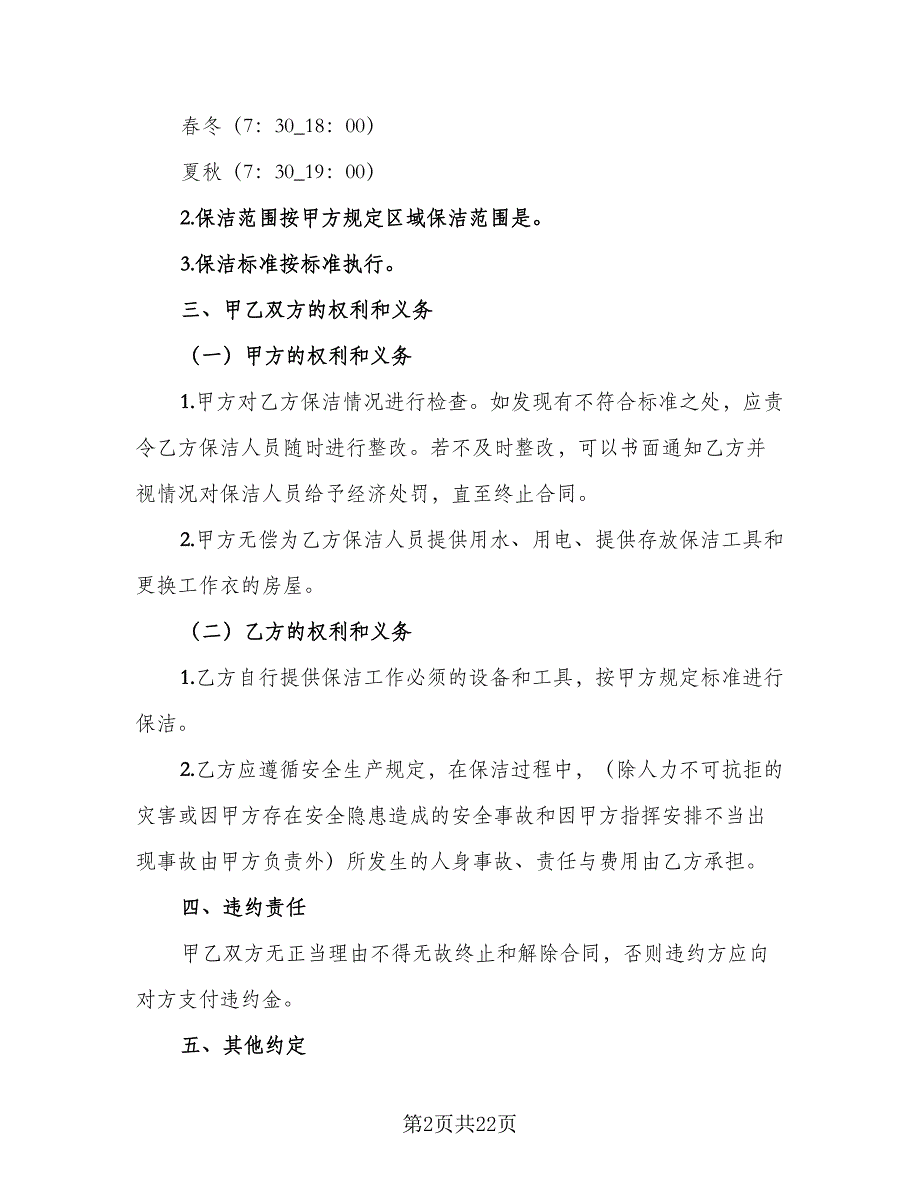 春冬（7：30_18：00）

夏秋（7：30_19：00）

2.保洁范围按甲方规定区域保洁范围是。

3.保洁标准按标准执行。

三、甲乙双方的权利和义务

（一）甲方的权利和义务

1.甲方对乙方保洁情况进行检查。如发现有不符合标准之处，应责令乙方保洁人员随时进行整改。若不及时整改，可以书面通知乙方并视情况对保洁人员给予经济处罚，直至终止合同。

2.甲方无偿为乙方保洁人员提供用水、用电、提供存放保洁工具和更换工作衣的房屋。

（二）乙方的权利和义务

1.乙方自行提供保洁工作必须的设备和工具，按甲方规定标准进行保洁。

2.乙方应遵循安全生产规定，在保洁过程中，（除人力不可抗拒的灾害或因甲方存在安全隐患造成的安全事故和因甲方指挥安排不当出现事故由甲方负责外）所发生的人身事故、责任与费用由乙方承担。

四、违约责任

甲乙双方无正当理由不得无故终止和解除合同，否则违约方应向对方支付违约金。

五、其他约定

第2页共22页